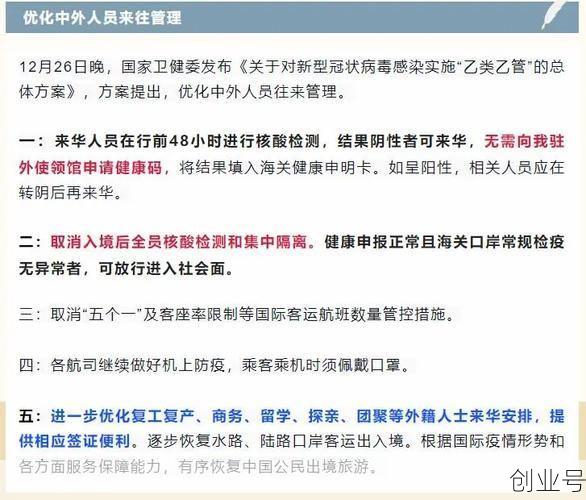 优化中外人员来往管理

12月26日晚，国家卫健委发布《关于对新型冠状病毒感染实施“乙类乙管”的总体方案》，方案提出，优化中外人员往来管理。

一：来华人员在行前48小时进行核酸检测，结果阴性者可来华，无需向我驻外使领馆申请健康码，将结果填入海关健康申明卡。如呈阳性，相关人员应在转阴后再来华。

二：取消入境后全员核酸检测和集中隔离。健康申报正常且海关口岸常规检疫无异常者，可放行进入社会面。

三：取消“五个一”及客座率限制等国际客运航班数量管控措施。

四：各航司继续做好机上防疫，乘客乘机时须佩戴口罩。

五：进一步优化复工复产、商务、留学、探亲、团聚等外籍人士来华安排，提供相应签证便利。逐步恢复水路、陆路口岸客运出入境。根据国际疫情形势和各方面服务保障能力，有序恢复中国公民出境旅游。

创业号